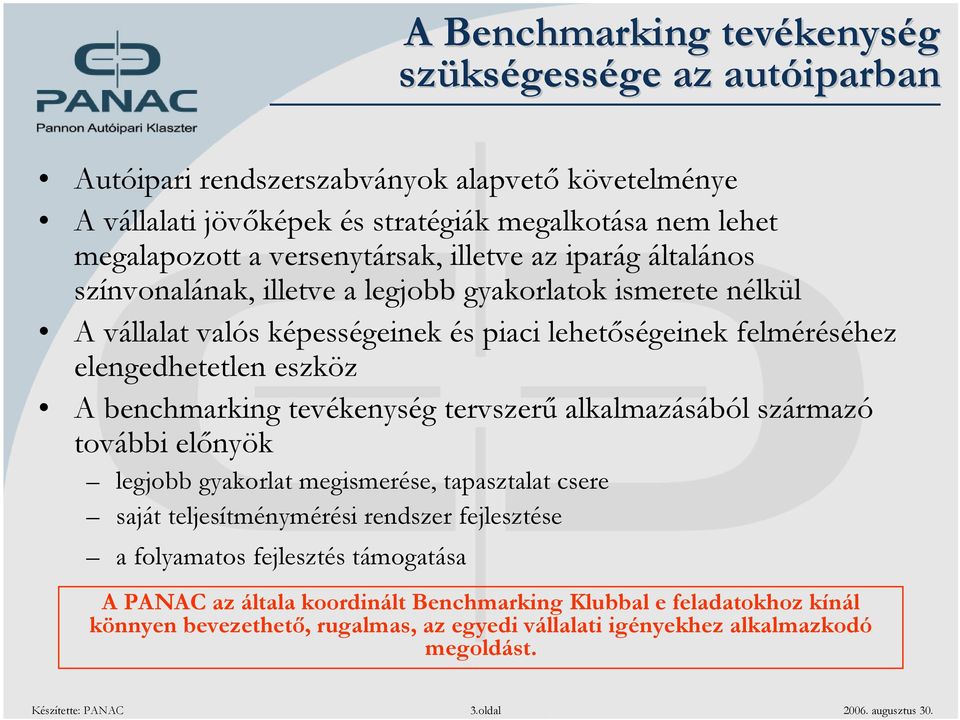 PANAC
Pannon Autóipari Klaszter

A Benchmarking tevékenység szükségessége az autóiparban

• Autóipari rendszerszabványok alapvető követelménye
• A vállalati jövőképek és stratégiák megalkotása nem lehet megalapozott a versenytársak, illetve az iparág általános színvonalának, illetve a legjobb gyakorlatok ismerete nélkül
• A vállalat valós képességeinek és piaci lehetőségeinek felméréséhez elengedhetetlen eszköz
• A benchmarking tevékenység tervszerű alkalmazásából származó további előnyök
– legjobb gyakorlat megismerése, tapasztalat csere
– saját teljesítménymérési rendszer fejlesztése
– a folyamatos fejlesztés támogatása

A PANAC az általa koordinált Benchmarking Klubbal e feladatokhoz kínál könnyen bevezethető, rugalmas, az egyedi vállalati igényekhez alkalmazkodó megoldást.

Készítette: PANAC
3.oldal
2006. augusztus 30.